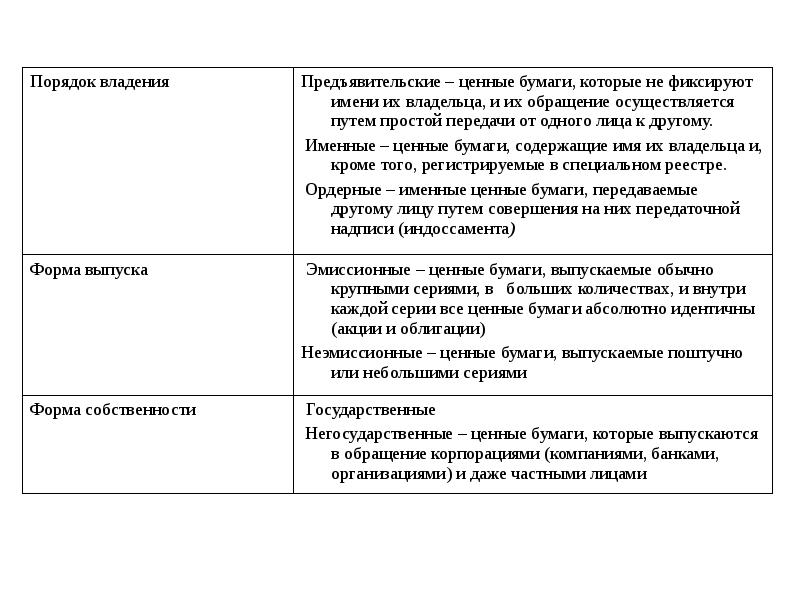 | Порядок владения | Предъявительские – ценные бумаги, которые не фиксируют имени их владельца, и их обращение осуществляется путем простой передачи от одного лица к другому. Именные – ценные бумаги, содержащие имя их владельца и, кроме того, регистрируемые в специальном реестре. Ордерные – именные ценные бумаги, передаваемые другому лицу путем совершения на них передаточной надписи (индоссамента) |
|---|---|
| Форма выпуска | Эмиссионные – ценные бумаги, выпускаемые обычно крупными сериями, в больших количествах, и внутри каждой серии все ценные бумаги абсолютно идентичны (акции и облигации) Неэмиссионные – ценные бумаги, выпускаемые поштучно или небольшими сериями |
| Форма собственности | Государственные Негосударственные – ценные бумаги, которые выпускаются в обращение корпорациями (компаниями, банками, организациями) и даже частными лицами |